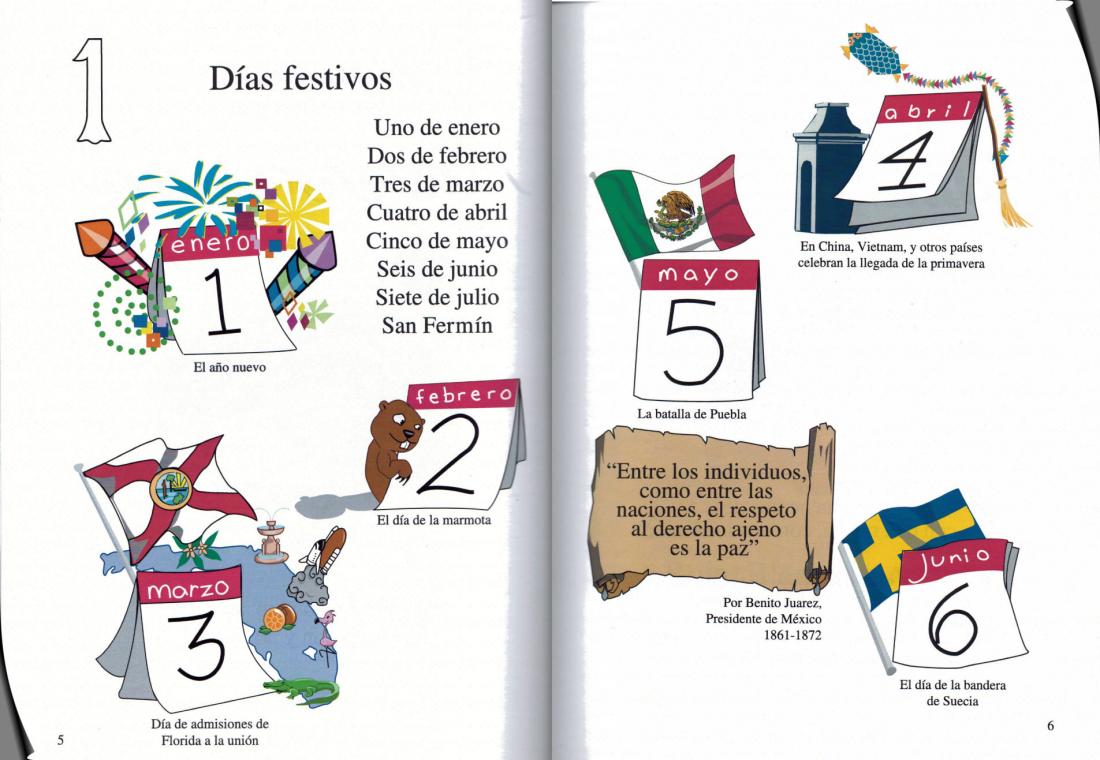 1

Días festivos

Uno de enero
Dos de febrero
Tres de marzo
Cuatro de abril
Cinco de mayo
Seis de junio
Siete de julio
San Fermín

enero
1
El año nuevo

febrero
2
El día de la marmota

marzo
3
Día de admisiones de Florida a la unión

5

abril
4
En China, Vietnam, y otros países celebran la llegada de la primavera

mayo
5
La batalla de Puebla

"Entre los individuos, como entre las naciones, el respeto al derecho ajeno es la paz"

Por Benito Juarez, Presidente de México 1861-1872

junio
6
El día de la bandera de Suecia

6